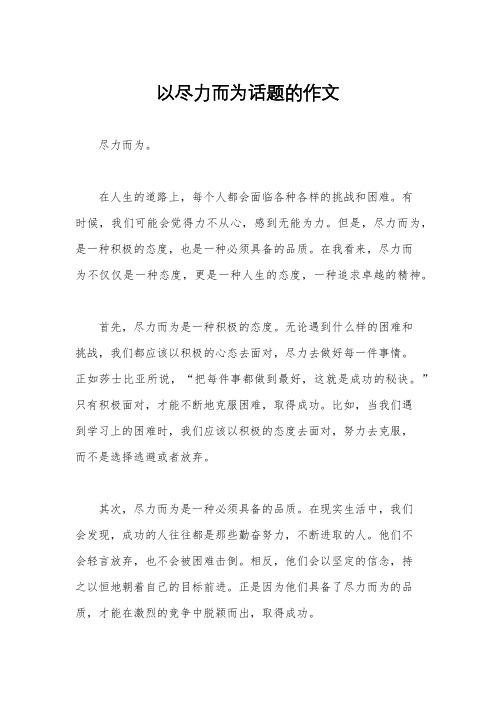 以尽力而为话题的作文

尽力而为。

在人生的道路上，每个人都会面临各种各样的挑战和困难。有时候，我们可能会觉得力不从心，感到无能为力。但是，尽力而为，是一种积极的态度，也是一种必须具备的品质。在我看来，尽力而为不仅仅是一种态度，更是一种人生的态度，一种追求卓越的精神。

首先，尽力而为是一种积极的态度。无论遇到什么样的困难和挑战，我们都应该以积极的心态去面对，尽力去做好每一件事情。正如莎士比亚所说，“把每件事都做到最好，这就是成功的秘诀。”只有积极面对，才能不断地克服困难，取得成功。比如，当我们遇到学习上的困难时，我们应该以积极的态度去面对，努力去克服，而不是选择逃避或者放弃。

其次，尽力而为是一种必须具备的品质。在现实生活中，我们会发现，成功的人往往都是那些勤奋努力，不断进取的人。他们不会轻言放弃，也不会被困难击倒。相反，他们会以坚定的信念，持之以恒地朝着自己的目标前进。正是因为他们具备了尽力而为的品质，才能在激烈的竞争中脱颖而出，取得成功。